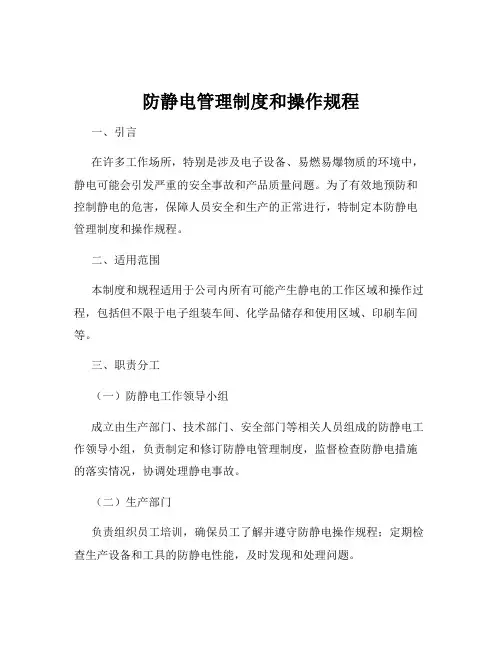 防静电管理制度和操作规程

一、引言

在许多工作场所，特别是涉及电子设备、易燃易爆物质的环境中，静电可能会引发严重的安全事故和产品质量问题。为了有效地预防和控制静电的危害，保障人员安全和生产的正常进行，特制定本防静电管理制度和操作规程。

二、适用范围

本制度和规程适用于公司内所有可能产生静电的工作区域和操作过程，包括但不限于电子组装车间、化学品储存和使用区域、印刷车间等。

三、职责分工

（一）防静电工作领导小组

成立由生产部门、技术部门、安全部门等相关人员组成的防静电工作领导小组，负责制定和修订防静电管理制度，监督检查防静电措施的落实情况，协调处理静电事故。

（二）生产部门

负责组织员工培训，确保员工了解并遵守防静电操作规程；定期检查生产设备和工具的防静电性能，及时发现和处理问题。